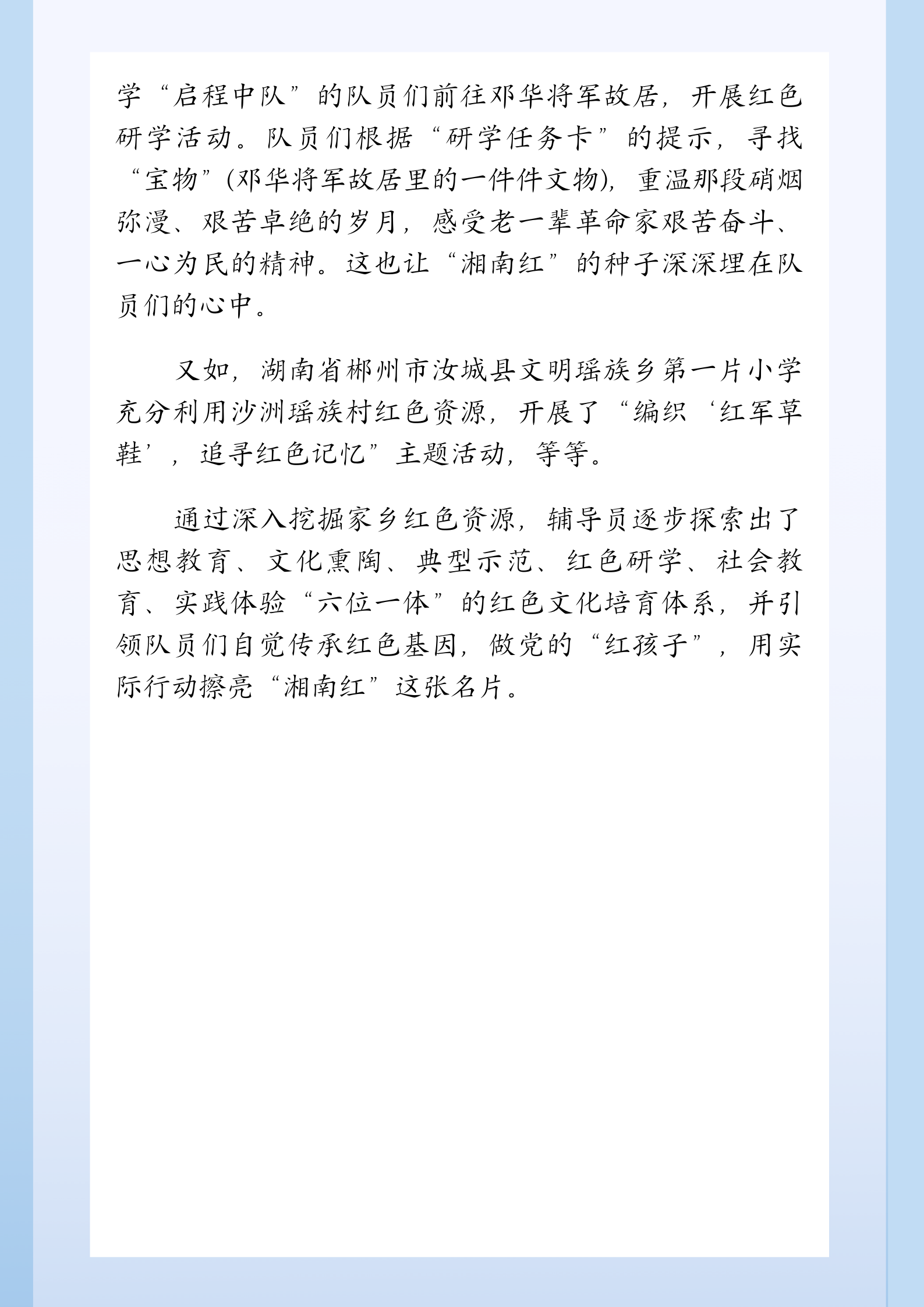 学“启程中队”的队员们前往邓华将军故居，开展红色研学活动。队员们根据“研学任务卡”的提示，寻找“宝物”(邓华将军故居里的一件件文物)，重温那段硝烟弥漫、艰苦卓绝的岁月，感受老一辈革命家艰苦奋斗、一心为民的精神。这也让“湘南红”的种子深深埋在队员们的心中。

又如，湖南省郴州市汝城县文明瑶族乡第一片小学充分利用沙洲瑶族村红色资源，开展了“编织‘红军草鞋’，追寻红色记忆”主题活动，等等。

通过深入挖掘家乡红色资源，辅导员逐步探索出了思想教育、文化熏陶、典型示范、红色研学、社会教育、实践体验“六位一体”的红色文化培育体系，并引领队员们自觉传承红色基因，做党的“红孩子”，用实际行动擦亮“湘南红”这张名片。